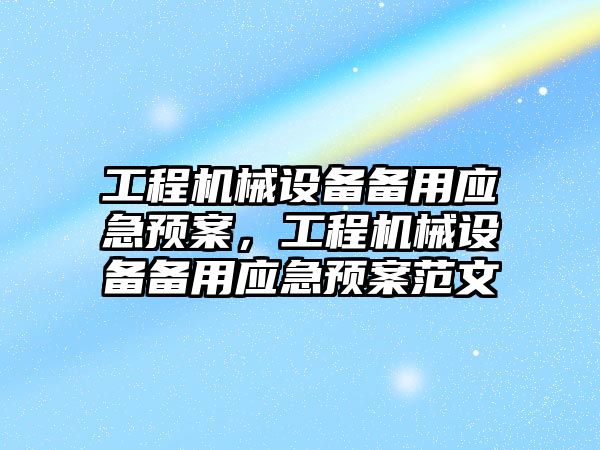 工程机械设备备用应急预案，工程机械设备备用应急预案范文